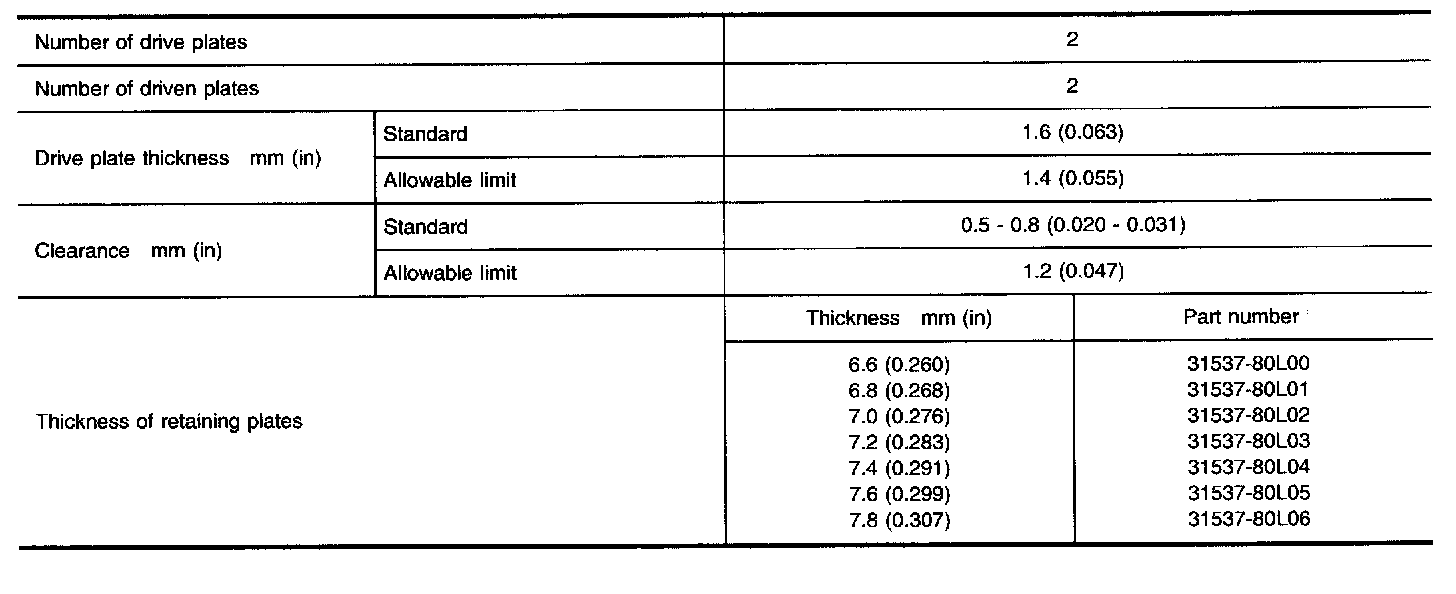 | Number of drive plates | | 2 | |
|---|---|---|---|
| Number of driven plates | | 2 | |
| Drive plate thickness mm (in) | Standard | 1.6 (0.063) | |
| | Allowable limit | 1.4 (0.055) | |
| Clearance mm (in) | Standard | 0.5 - 0.8 (0.020 - 0.031) | |
| | Allowable limit | 1.2 (0.047) | |
| Thickness of retaining plates | | Thickness mm (in) | Part number |
| | | 6.6 (0.260) | 31537-80L00 |
| | | 6.8 (0.268) | 31537-80L01 |
| | | 7.0 (0.276) | 31537-80L02 |
| | | 7.2 (0.283) | 31537-80L03 |
| | | 7.4 (0.291) | 31537-80L04 |
| | | 7.6 (0.299) | 31537-80L05 |
| | | 7.8 (0.307) | 31537-80L06 |